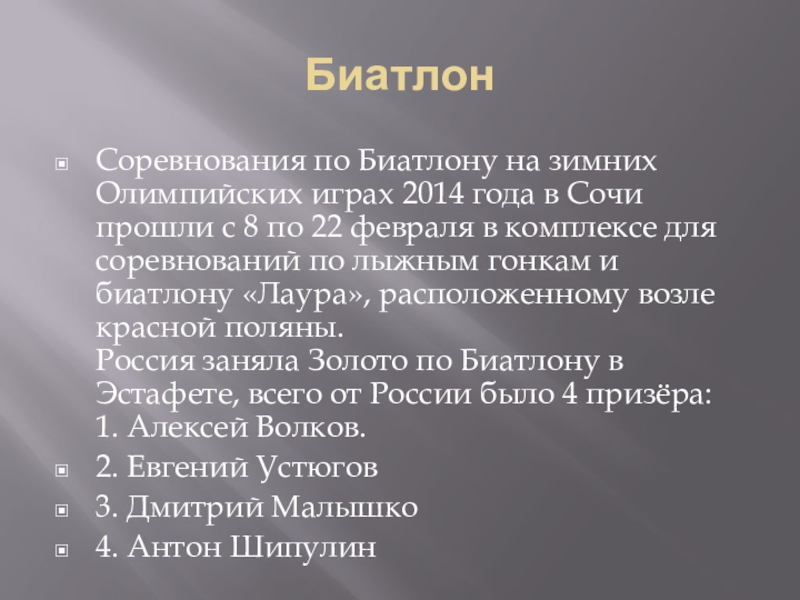 Биатлон

Соревнования по Биатлону на зимних Олимпийских играх 2014 года в Сочи прошли с 8 по 22 февраля в комплексе для соревнований по лыжным гонкам и биатлону «Лаура», расположенному возле красной поляны.
Россия заняла Золото по Биатлону в Эстафете, всего от России было 4 призёра:
1. Алексей Волков.

2. Евгений Устюгов

3. Дмитрий Малышко

4. Антон Шипулин